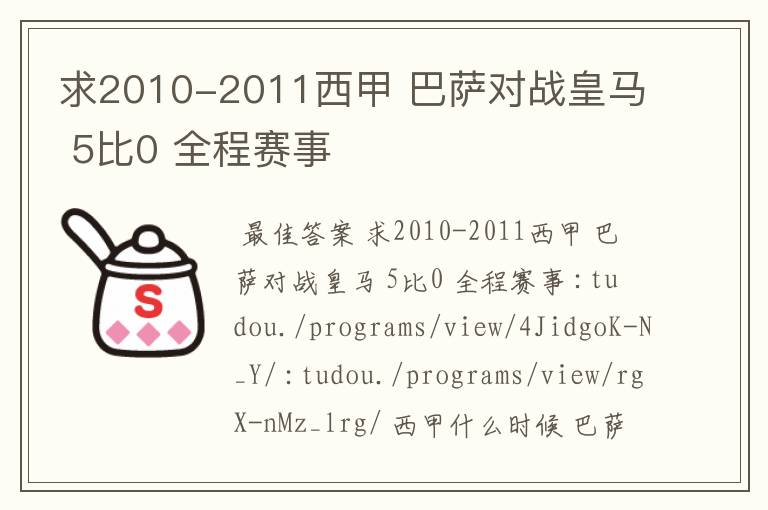 求2010-2011西甲 巴萨对战皇马 5比0 全程赛事

S

最佳答案 求2010-2011西甲 巴萨对战皇马 5比0 全程赛事：tudou./programs/view/4JidgoK-N_Y/：tudou./programs/view/rgX-nMz_1rg/ 西甲什么时候 巴萨